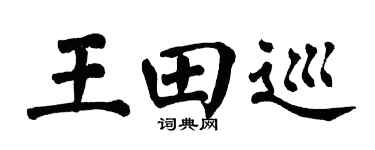 王田巡
词典网